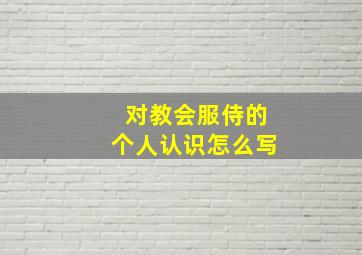 对教会服侍的
个人认识怎么写